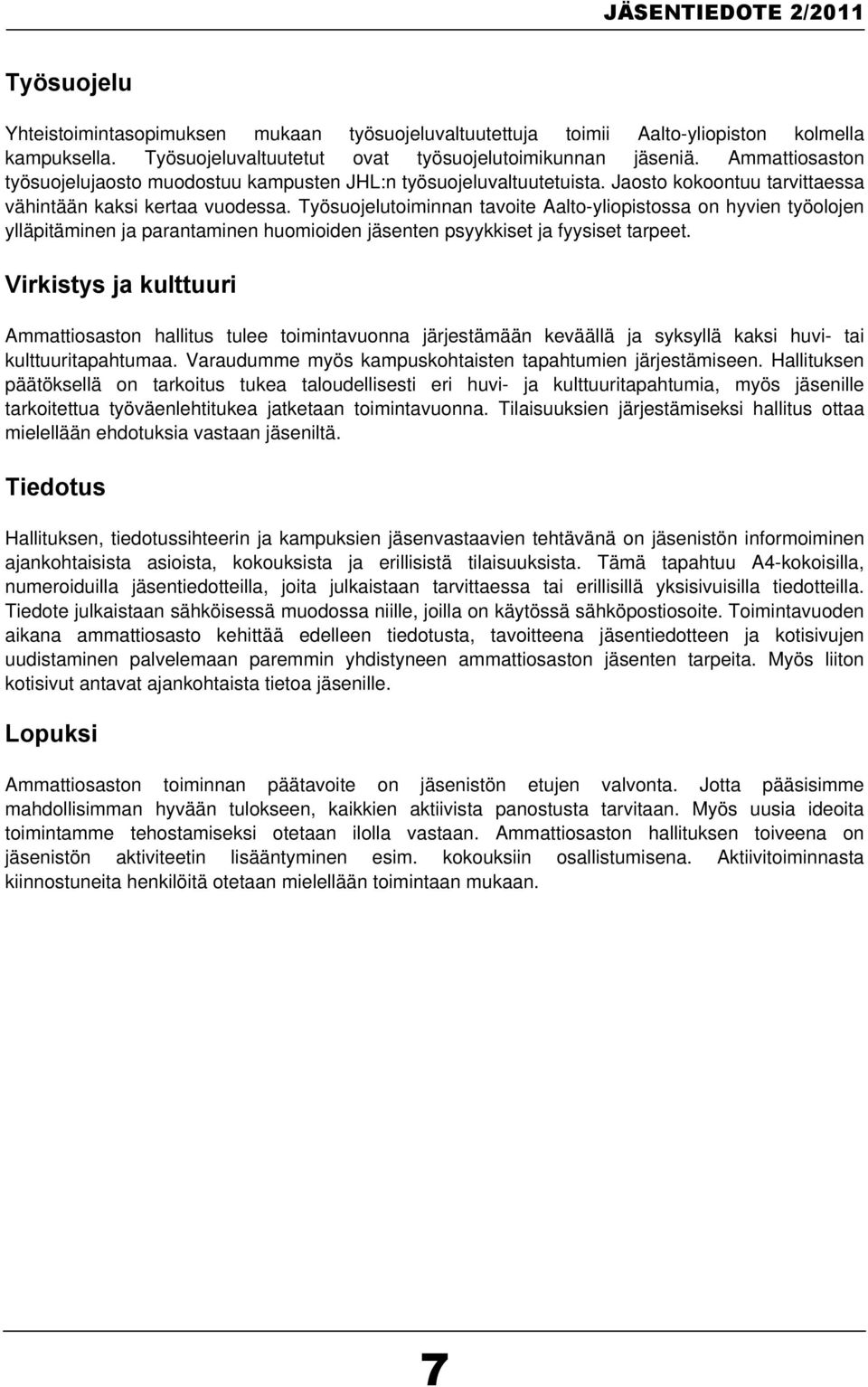 JÄSENTIEDOTE 2/2011

Työsuojelu

Yhteistoimintasopimuksen mukaan työsuojeluvaltuutettuja toimii Aalto-yliopiston kolmella kampuksella. Työsuojeluvaltuutetut ovat työsuojelutoimikunnan jäseniä. Ammattiosaston työsuojelujaosto muodostuu kampusten JHL:n työsuojeluvaltuutetuista. Jaosto kokoontuu tarvittaessa vähintään kaksi kertaa vuodessa. Työsuojelutoiminnan tavoite Aalto-yliopistossa on hyvien työolojen ylläpitäminen ja parantaminen huomioiden jäsenten psyykkiset ja fyysiset tarpeet.

Virkistys ja kulttuuri

Ammattiosaston hallitus tulee toimintavuonna järjestämään keväällä ja syksyllä kaksi huvi- tai kulttuuritapahtumaa. Varaudumme myös kampuskohtaisten tapahtumien järjestämiseen. Hallituksen päätöksellä on tarkoitus tukea taloudellisesti eri huvi- ja kulttuuritapahtumia, myös jäsenille tarkoitettua työväenlehtitukea jatketaan toimintavuonna. Tilaisuuksien järjestämiseksi hallitus ottaa mielellään ehdotuksia vastaan jäseniltä.

Tiedotus

Hallituksen, tiedotussihteerin ja kampuksien jäsenvastaavien tehtävänä on jäsenistön informoiminen ajankohtaisista asioista, kokouksista ja erillisistä tilaisuuksista. Tämä tapahtuu A4-kokoisilla, numeroiduilla jäsentiedotteilla, joita julkaistaan tarvittaessa tai erillisillä yksisivuisilla tiedotteilla. Tiedote julkaistaan sähköisessä muodossa niille, joilla on käytössä sähköpostiosoite. Toimintavuoden aikana ammattiosasto kehittää edelleen tiedotusta, tavoitteena jäsentiedotteen ja kotisivujen uudistaminen palvelemaan paremmin yhdistyneen ammattiosaston jäsenten tarpeita. Myös liiton kotisivut antavat ajankohtaista tietoa jäsenille.

Lopuksi

Ammattiosaston toiminnan päätavoite on jäsenistön etujen valvonta. Jotta pääsisimme mahdollisimman hyvään tulokseen, kaikkien aktiivista panostusta tarvitaan. Myös uusia ideoita toimintamme tehostamiseksi otetaan ilolla vastaan. Ammattiosaston hallituksen toiveena on jäsenistön aktiviteetin lisääntyminen esim. kokouksiin osallistumisena. Aktiivitoiminnasta kiinnostuneita henkilöitä otetaan mielellään toimintaan mukaan.

7